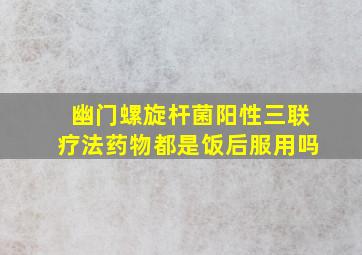 幽门螺旋杆菌阳性三联疗法药物都是饭后服用吗